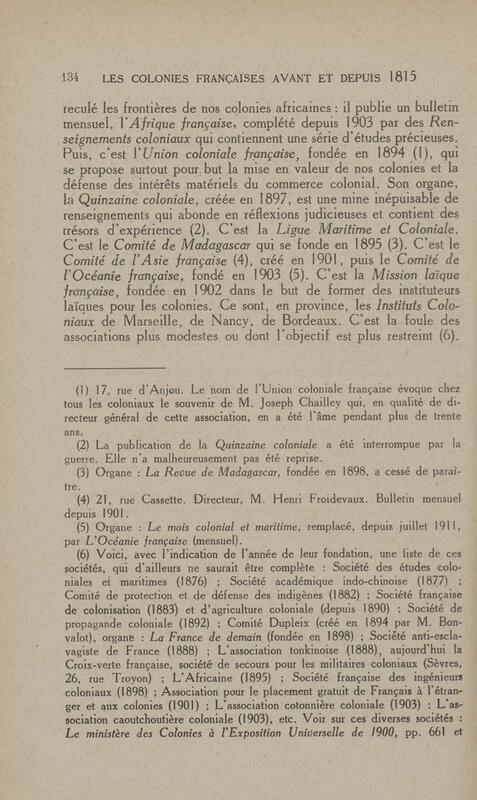 134 LES COLONIES FRANÇAISES AVANT ET DEPUIS 1815

reculé les frontières de nos colonies africaines : il publie un bulletin mensuel, l'Afrique française, complété depuis 1903 par des Renseignements coloniaux qui contiennent une série d'études précieuses. Puis, c'est l'Union coloniale française, fondée en 1894 (1), qui se propose surtout pour but la mise en valeur de nos colonies et la défense des intérêts matériels du commerce colonial. Son organe, la Quinzaine coloniale, créée en 1897, est une mine inépuisable de renseignements qui abonde en réflexions judicieuses et contient des trésors d'expérience (2). C'est la Ligue Maritime et Coloniale. C'est le Comité de Madagascar qui se fonde en 1895 (3). C'est le Comité de l'Asie française (4), créé en 1901, puis le Comité de l'Océanie française, fondé en 1903 (5). C'est la Mission laïque française, fondée en 1902 dans le but de former des instituteurs laïques pour les colonies. Ce sont, en province, les Instituts Coloniaux de Marseille, de Nancy, de Bordeaux. C'est la foule des associations plus modestes ou dont l'objectif est plus restreint (6).

(1) 17, rue d'Anjou. Le nom de l'Union coloniale française évoque chez tous les coloniaux le souvenir de M. Joseph Chailley qui, en qualité de directeur général de cette association, en a été l'âme pendant plus de trente ans.

(2) La publication de la Quinzaine coloniale a été interrompue par la guerre. Elle n'a malheureusement pas été reprise.

(3) Organe : La Revue de Madagascar, fondée en 1898, a cessé de paraître.

(4) 21, rue Cassette. Directeur, M. Henri Froidevaux. Bulletin mensuel depuis 1901.

(5) Organe : Le mois colonial et maritime, remplacé, depuis juillet 1911, par L'Océanie française (mensuel).

(6) Voici, avec l'indication de l'année de leur fondation, une liste de ces sociétés, qui d'ailleurs ne saurait être complète : Société des études coloniales et maritimes (1876) ; Société académique indo-chinoise (1877) ; Comité de protection et de défense des indigènes (1882) ; Société française de colonisation (1883) et d'agriculture coloniale (depuis 1890) ; Société de propagande coloniale (1892) ; Comité Dupleix (créé en 1894 par M. Bonvalot), organe : La France de demain (fondée en 1898) ; Société anti-esclavagiste de France (1888) ; L'association tonkinoise (1888), aujourd'hui la Croix-verte française, société de secours pour les militaires coloniaux (Sèvres, 26, rue Troyon) ; L'Africaine (1895) ; Société française des ingénieurs coloniaux (1898) ; Association pour le placement gratuit de Français à l'étranger et aux colonies (1901) ; L'association cotonnière coloniale (1903) ; L'association caoutchoutière coloniale (1903), etc. Voir sur ces diverses sociétés : Le ministère des Colonies à l'Exposition Universelle de 1900, pp. 661 et